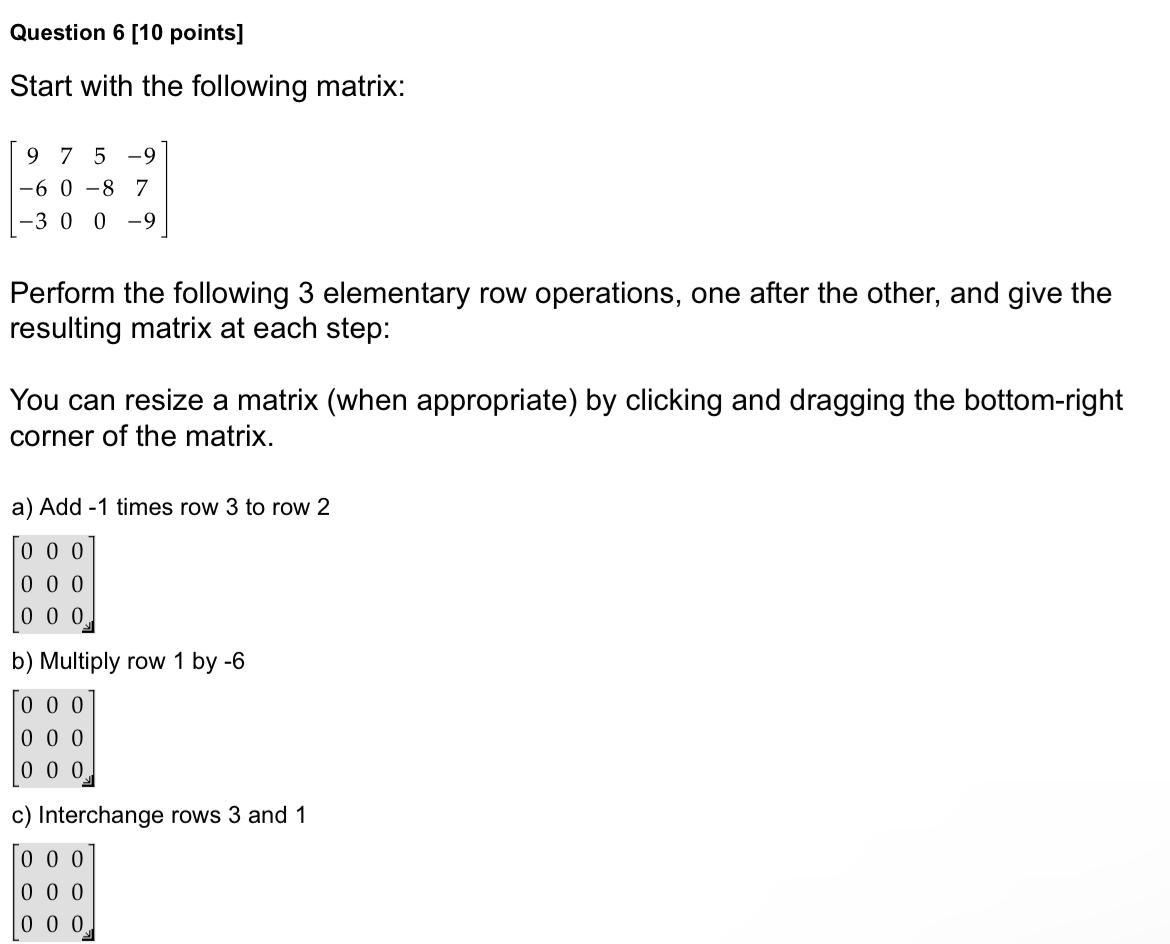 Question 6 [10 points]

Start with the following matrix:

$\begin{bmatrix} 9 & 7 & 5 & -9 \\ -6 & 0 & -8 & 7 \\ -3 & 0 & 0 & -9 \end{bmatrix}$

Perform the following 3 elementary row operations, one after the other, and give the resulting matrix at each step:

You can resize a matrix (when appropriate) by clicking and dragging the bottom-right corner of the matrix.

a) Add -1 times row 3 to row 2

$\begin{bmatrix} 0 & 0 & 0 \\ 0 & 0 & 0 \\ 0 & 0 & 0 \end{bmatrix}$

b) Multiply row 1 by -6

$\begin{bmatrix} 0 & 0 & 0 \\ 0 & 0 & 0 \\ 0 & 0 & 0 \end{bmatrix}$

c) Interchange rows 3 and 1

$\begin{bmatrix} 0 & 0 & 0 \\ 0 & 0 & 0 \\ 0 & 0 & 0 \end{bmatrix}$